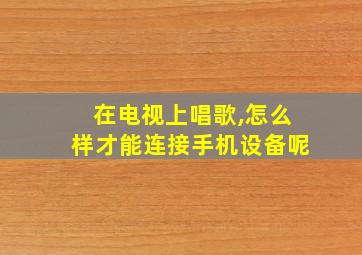 在电视上唱歌,怎么样才能连接手机设备呢